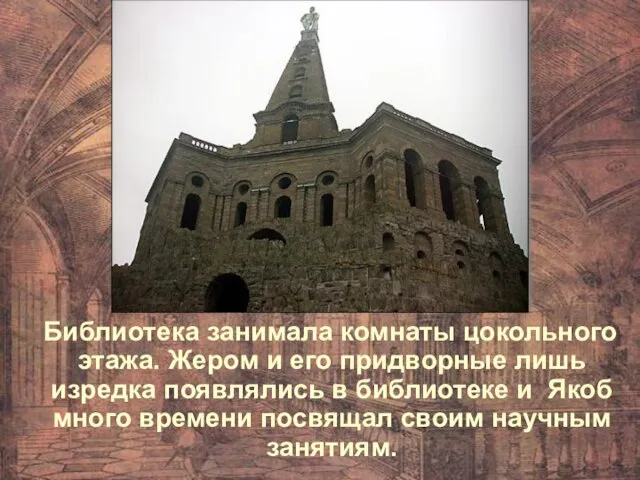 Библиотека занимала комнаты цокольного этажа. Жером и его придворные лишь изредка появлялись в библиотеке и Якоб много времени посвящал своим научным занятиям.